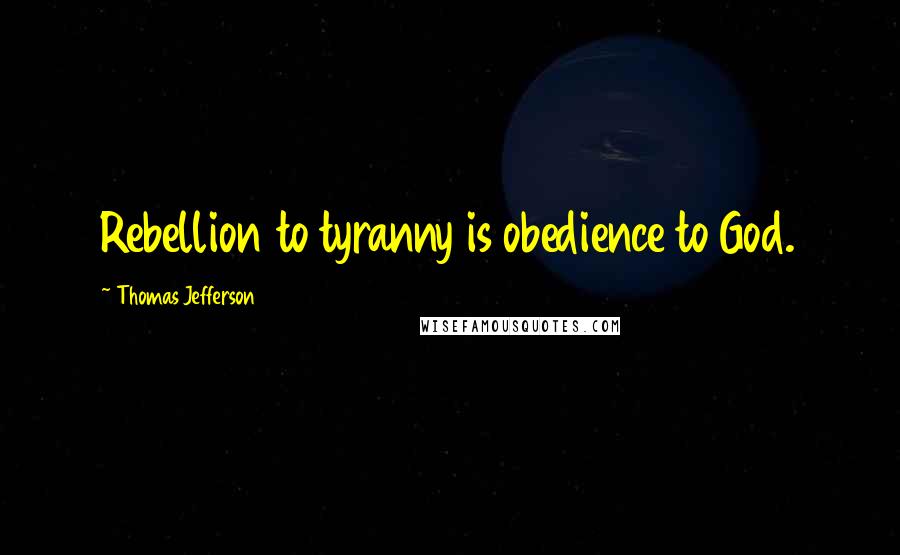 Rebellion to tyranny is obedience to God.

~ Thomas Jefferson

WISEFAMOUSQUOTES.COM